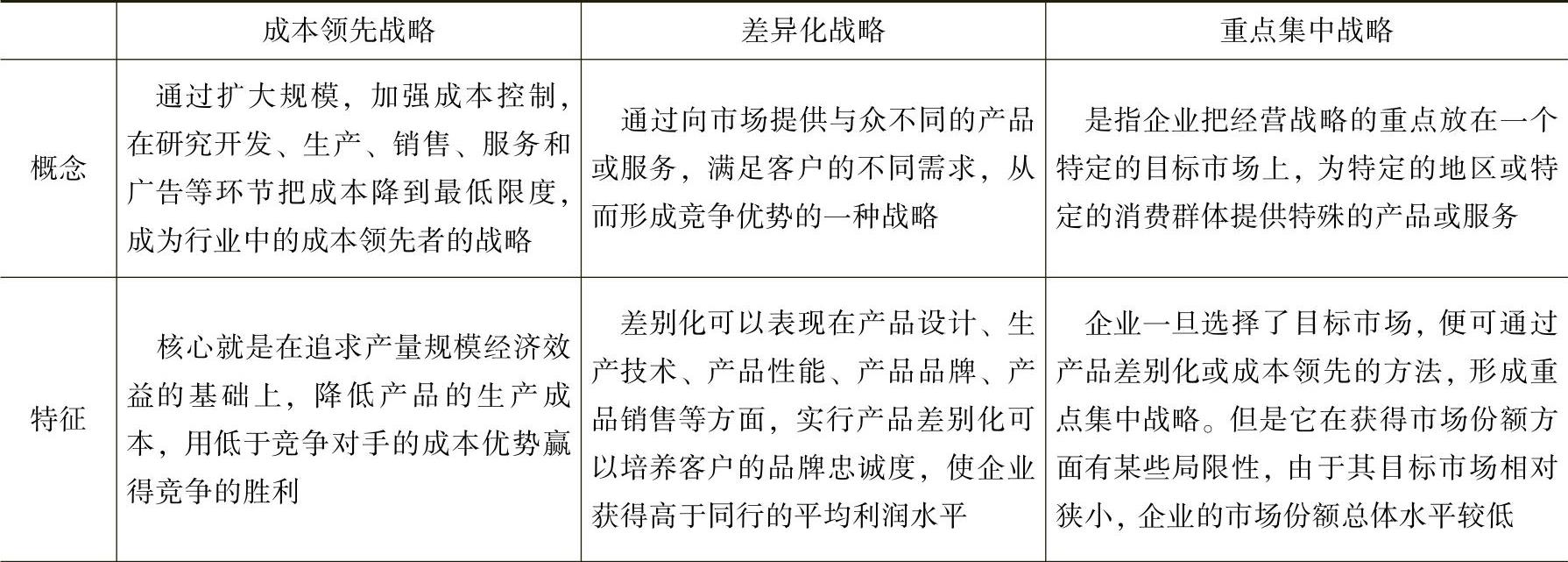 | | 成本领先战略 | 差异化战略 | 重点集中战略 |
|---|---|---|---|
| 概念 | 通过扩大规模，加强成本控制，在研究开发、生产、销售、服务和广告等环节把成本降到最低限度，成为行业中的成本领先者的战略 | 通过向市场提供与众不同的产品或服务，满足客户的不同需求，从而形成竞争优势的一种战略 | 是指企业把经营战略的重点放在一个特定的目标市场上，为特定的地区或特定的消费群体提供特殊的产品或服务 |
| 特征 | 核心就是在追求产量规模经济效益的基础上，降低产品的生产成本，用低于竞争对手的成本优势赢得竞争的胜利 | 差别化可以表现在产品设计、生产技术、产品性能、产品品牌、产品销售等方面，实行产品差别化可以培养客户的品牌忠诚度，使企业获得高于同行的平均利润水平 | 企业一旦选择了目标市场，便可通过产品差别化或成本领先的方法，形成重点集中战略。但是它在获得市场份额方面有某些局限性，由于其目标市场相对狭小，企业的市场份额总体水平较低 |